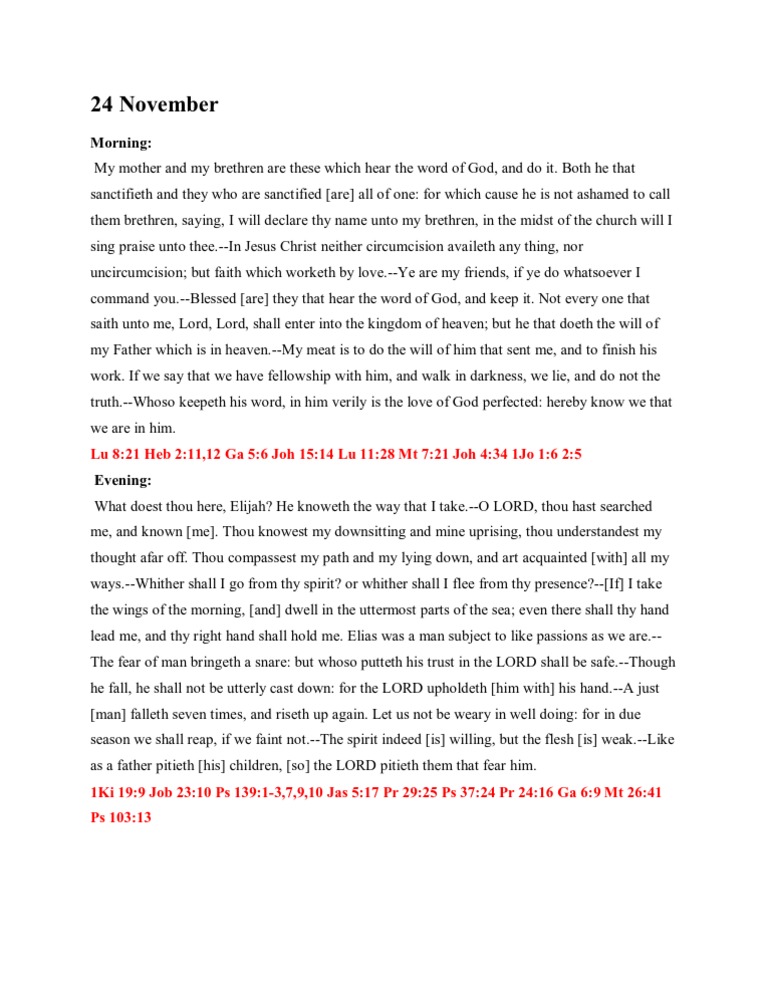 24 November

Morning:

My mother and my brethren are these which hear the word of God, and do it. Both he that sanctifieth and they who are sanctified [are] all of one: for which cause he is not ashamed to call them brethren, saying, I will declare thy name unto my brethren, in the midst of the church will I sing praise unto thee.--In Jesus Christ neither circumcision availeth any thing, nor uncircumcision; but faith which worketh by love.--Ye are my friends, if ye do whatsoever I command you.--Blessed [are] they that hear the word of God, and keep it. Not every one that saith unto me, Lord, Lord, shall enter into the kingdom of heaven; but he that doeth the will of my Father which is in heaven.--My meat is to do the will of him that sent me, and to finish his work. If we say that we have fellowship with him, and walk in darkness, we lie, and do not the truth.--Whoso keepeth his word, in him verily is the love of God perfected: hereby know we that we are in him.

Lu 8:21 Heb 2:11,12 Ga 5:6 Joh 15:14 Lu 11:28 Mt 7:21 Joh 4:34 1Jo 1:6 2:5

Evening:

What doest thou here, Elijah? He knoweth the way that I take.--O LORD, thou hast searched me, and known [me]. Thou knowest my downsitting and mine uprising, thou understandest my thought afar off. Thou compassest my path and my lying down, and art acquainted [with] all my ways.--Whither shall I go from thy spirit? or whither shall I flee from thy presence?--[If] I take the wings of the morning, [and] dwell in the uttermost parts of the sea; even there shall thy hand lead me, and thy right hand shall hold me. Elias was a man subject to like passions as we are.--The fear of man bringeth a snare: but whoso putteth his trust in the LORD shall be safe.--Though he fall, he shall not be utterly cast down: for the LORD upholdeth [him with] his hand.--A just [man] falleth seven times, and riseth up again. Let us not be weary in well doing: for in due season we shall reap, if we faint not.--The spirit indeed [is] willing, but the flesh [is] weak.--Like as a father pitieth [his] children, [so] the LORD pitieth them that fear him.

1Ki 19:9 Job 23:10 Ps 139:1-3,7,9,10 Jas 5:17 Pr 29:25 Ps 37:24 Pr 24:16 Ga 6:9 Mt 26:41 Ps 103:13